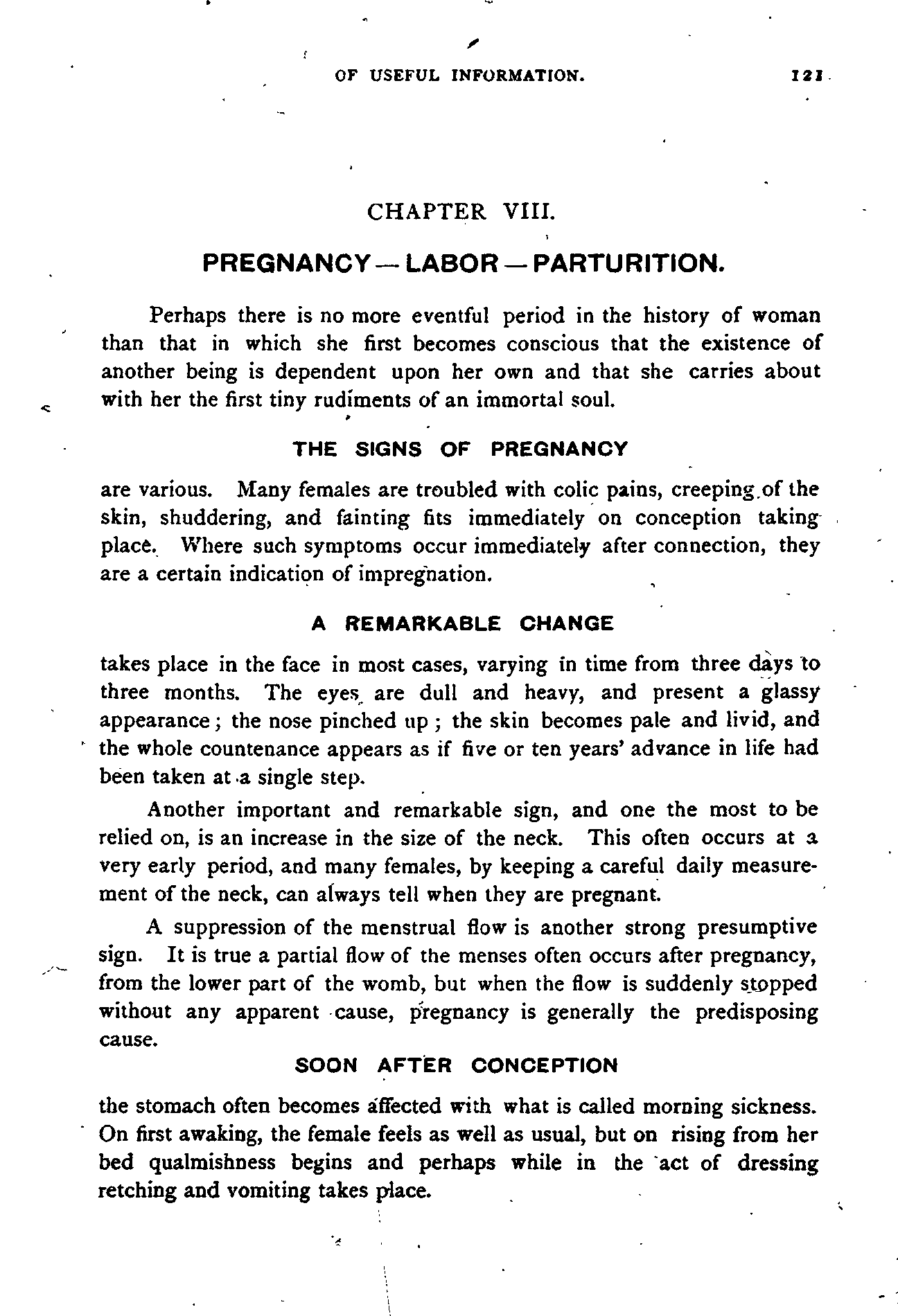 OF USEFUL INFORMATION. 121

CHAPTER VIII.

PREGNANCY — LABOR — PARTURITION.

Perhaps there is no more eventful period in the history of woman than that in which she first becomes conscious that the existence of another being is dependent upon her own and that she carries about with her the first tiny rudiments of an immortal soul.

THE SIGNS OF PREGNANCY

are various. Many females are troubled with colic pains, creeping of the skin, shuddering, and fainting fits immediately on conception taking place. Where such symptoms occur immediately after connection, they are a certain indication of impregnation.

A REMARKABLE CHANGE

takes place in the face in most cases, varying in time from three days to three months. The eyes are dull and heavy, and present a glassy appearance; the nose pinched up; the skin becomes pale and livid, and the whole countenance appears as if five or ten years' advance in life had been taken at a single step.

Another important and remarkable sign, and one the most to be relied on, is an increase in the size of the neck. This often occurs at a very early period, and many females, by keeping a careful daily measurement of the neck, can always tell when they are pregnant.

A suppression of the menstrual flow is another strong presumptive sign. It is true a partial flow of the menses often occurs after pregnancy, from the lower part of the womb, but when the flow is suddenly stopped without any apparent cause, pregnancy is generally the predisposing cause.

SOON AFTER CONCEPTION

the stomach often becomes affected with what is called morning sickness. On first awaking, the female feels as well as usual, but on rising from her bed qualmishness begins and perhaps while in the act of dressing retching and vomiting takes place.